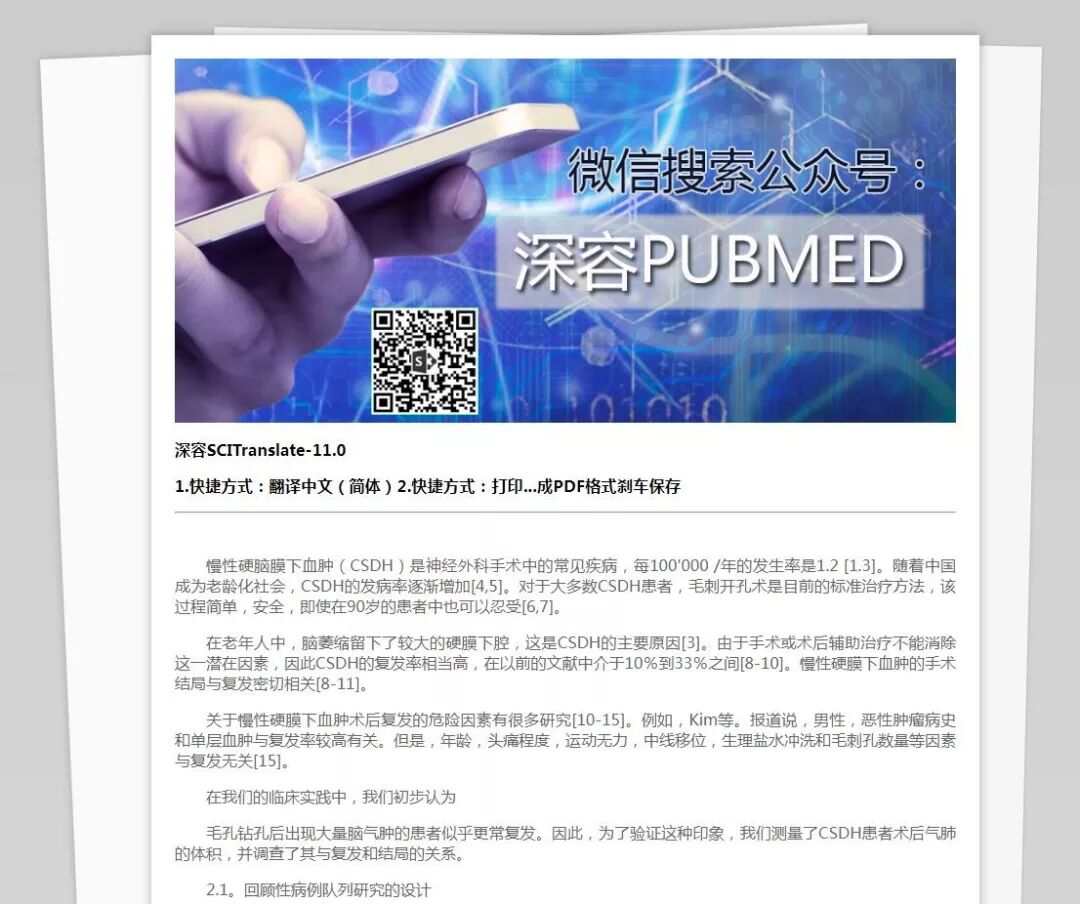 微信搜索公众号：

深容PUBMED

深容SCITranslate-11.0

1.快捷方式：翻译中文（简体）2.快捷方式：打印...成PDF格式刹车保存

慢性硬脑膜下血肿（CSDH）是神经外科手术中的常见疾病，每100'000 /年的发生率是1.2 [1.3]。随着中国成为老龄化社会，CSDH的发病率逐渐增加[4,5]。对于大多数CSDH患者，毛刺开孔术是目前的标准治疗方法，该过程简单，安全，即使在90岁的患者中也可以忍受[6,7]。

在老年人中，脑萎缩留下了较大的硬膜下腔，这是CSDH的主要原因[3]。由于手术或术后辅助治疗不能消除这一潜在因素，因此CSDH的复发率相当高，在以前的文献中介于10%到33%之间[8-10]。慢性硬膜下血肿的手术结局与复发密切相关[8-11]。

关于慢性硬膜下血肿术后复发的危险因素有很多研究[10-15]。例如，Kim等。报道说，男性，恶性肿瘤病史和单层血肿与复发率较高有关。但是，年龄，头痛程度，运动无力，中线移位，生理盐水冲洗和毛刺孔数量等因素与复发无关[15]。

在我们的临床实践中，我们初步认为

毛孔钻孔后出现大量脑气肿的患者似乎更常复发。因此，为了验证这种印象，我们测量了CSDH患者术后气肺的体积，并调查了其与复发和结局的关系。

2.1。回顾性病例队列研究的设计